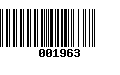 001963